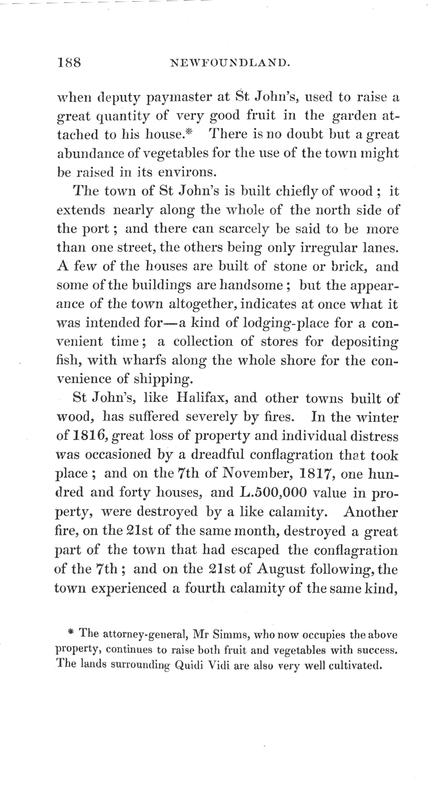 188 NEWFOUNDLAND.

when deputy paymaster at St John's, used to raise a great quantity of very good fruit in the garden attached to his house.* There is no doubt but a great abundance of vegetables for the use of the town might be raised in its environs.

The town of St John's is built chiefly of wood; it extends nearly along the whole of the north side of the port; and there can scarcely be said to be more than one street, the others being only irregular lanes. A few of the houses are built of stone or brick, and some of the buildings are handsome; but the appearance of the town altogether, indicates at once what it was intended for—a kind of lodging-place for a convenient time; a collection of stores for depositing fish, with wharfs along the whole shore for the convenience of shipping.

St John's, like Halifax, and other towns built of wood, has suffered severely by fires. In the winter of 1816, great loss of property and individual distress was occasioned by a dreadful conflagration that took place; and on the 7th of November, 1817, one hundred and forty houses, and L.500,000 value in property, were destroyed by a like calamity. Another fire, on the 21st of the same month, destroyed a great part of the town that had escaped the conflagration of the 7th; and on the 21st of August following, the town experienced a fourth calamity of the same kind,

* The attorney-general, Mr Simms, who now occupies the above property, continues to raise both fruit and vegetables with success. The lands surrounding Quidi Vidi are also very well cultivated.